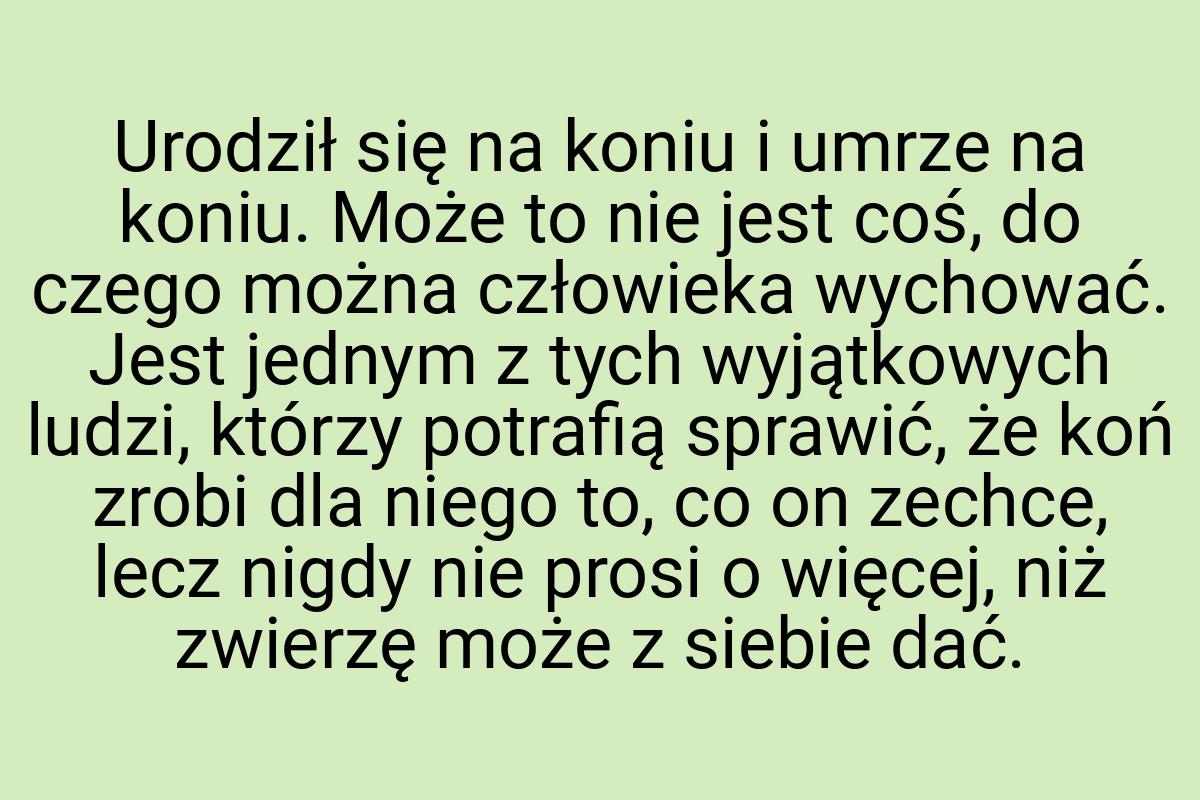 Urodził się na koniu i umrze na koniu. Może to nie jest coś, do czego można człowieka wychować. Jest jednym z tych wyjątkowych ludzi, którzy potrafią sprawić, że koń zrobi dla niego to, co on zechce, lecz nigdy nie prosi o więcej, niż zwierzę może z siebie dać.